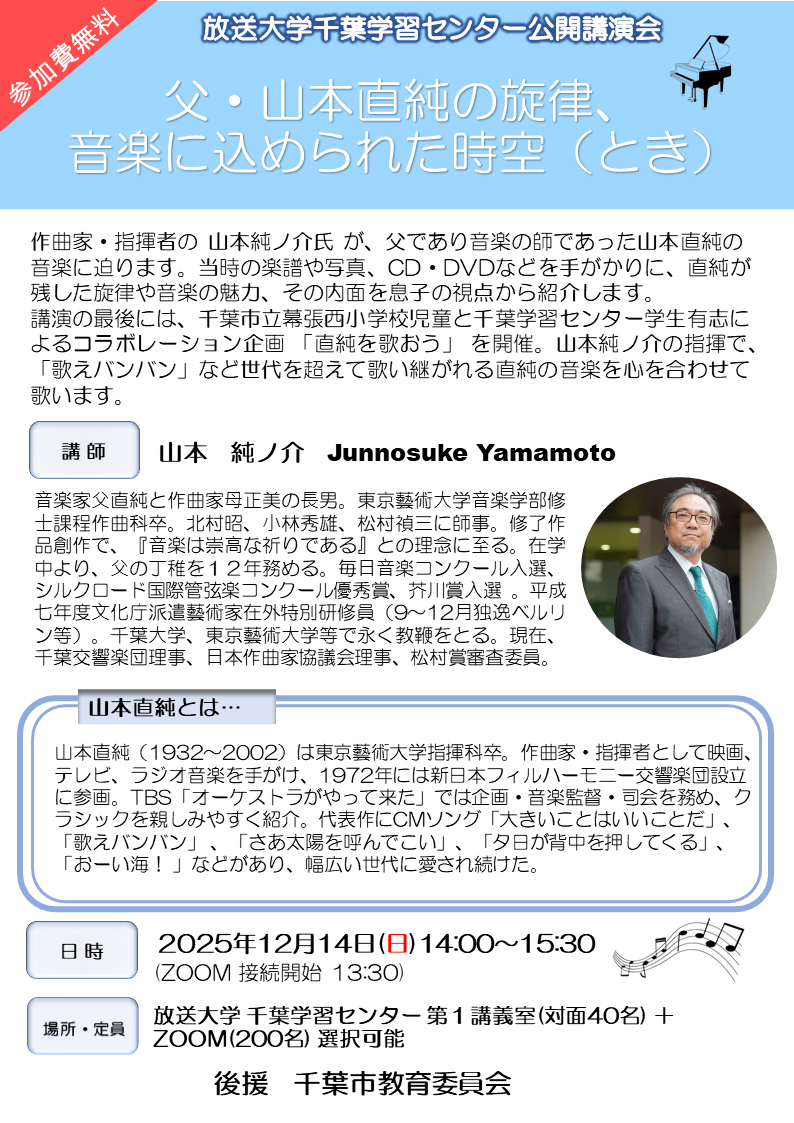 参加費無料

放送大学千葉学習センター公開講演会

父・山本直純の旋律、
音楽に込められた時空（とき）

作曲家・指揮者の 山本純ノ介氏 が、父であり音楽の師であった山本直純の音楽に迫ります。当時の楽譜や写真、CD・DVDなどを手がかりに、直純が残した旋律や音楽の魅力、その内面を息子の視点から紹介します。
講演の最後には、千葉市立幕張西小学校児童と千葉学習センター学生有志によるコラボレーション企画 「直純を歌おう」 を開催。山本純ノ介の指揮で、「歌えバンバン」など世代を超えて歌い継がれる直純の音楽を心を合わせて歌います。

講師

山本 純ノ介 Junnosuke Yamamoto

音楽家父直純と作曲家母正美の長男。東京藝術大学音楽学部修士課程作曲科卒。北村昭、小林秀雄、松村禎三に師事。修了作品創作で、『音楽は崇高な祈りである』との理念に至る。在学中より、父の丁稚を１２年務める。毎日音楽コンクール入選、シルクロード国際管弦楽コンクール優秀賞、芥川賞入選 。平成七年度文化庁派遣藝術家在外特別研修員（9～12月独逸ベルリン等）。千葉大学、東京藝術大学等で永く教鞭をとる。現在、千葉交響楽団理事、日本作曲家協議会理事、松村賞審査委員。

山本直純とは…

山本直純（1932～2002）は東京藝術大学指揮科卒。作曲家・指揮者として映画、テレビ、ラジオ音楽を手がけ、1972年には新日本フィルハーモニー交響楽団設立に参画。TBS「オーケストラがやって来た」では企画・音楽監督・司会を務め、クラシックを親しみやすく紹介。代表作にCMソング「大きいことはいいことだ」、「歌えバンバン」、「さあ太陽を呼んでこい」、「夕日が背中を押してくる」、「おーい海！」などがあり、幅広い世代に愛され続けた。

日時

2025年12月14日(日)14:00～15:30
(ZOOM 接続開始 13:30)

場所・定員

放送大学 千葉学習センター 第１講義室(対面40名) ＋ ZOOM(200名) 選択可能

後援 千葉市教育委員会